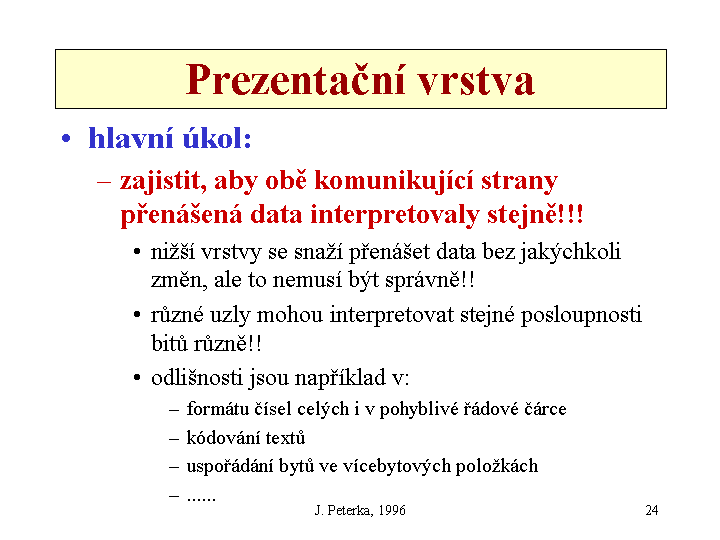 Prezentační vrstva

• hlavní úkol:

– zajistit, aby obě komunikující strany přenášená data interpretovaly stejně!!!

• nižší vrstvy se snaží přenášet data bez jakýchkoli změn, ale to nemusí být správně!!

• různé uzly mohou interpretovat stejné posloupnosti bitů různě!!

• odlišnosti jsou například v:

– formátu čísel celých i v pohyblivé řádové čárce

– kódování textů

– uspořádání bytů ve vícebytových položkách

– ......

J. Peterka, 1996

24